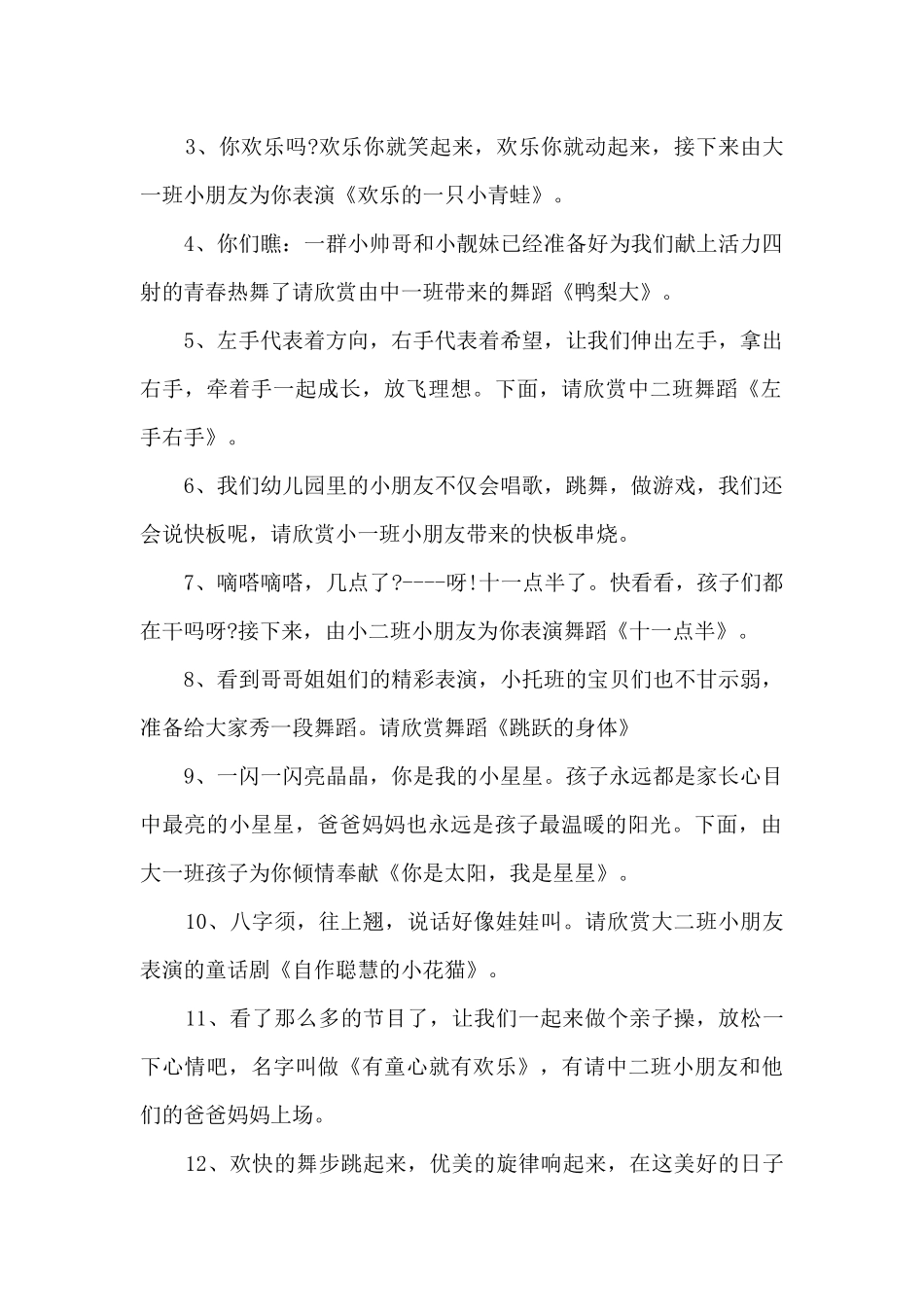 3、你欢乐吗?欢乐你就笑起来，欢乐你就动起来，接下来由大一班小朋友为你表演《欢乐的一只小青蛙》。

4、你们瞧：一群小帅哥和小靓妹已经准备好为我们献上活力四射的青春热舞了请欣赏由中一班带来的舞蹈《鸭梨大》。

5、左手代表着方向，右手代表着希望，让我们伸出左手，拿出右手，牵着手一起成长，放飞理想。下面，请欣赏中二班舞蹈《左手右手》。

6、我们幼儿园里的小朋友不仅会唱歌，跳舞，做游戏，我们还会说快板呢，请欣赏小一班小朋友带来的快板串烧。

7、嘀嗒嘀嗒，几点了?----呀!十一点半了。快看看，孩子们都在干吗呀?接下来，由小二班小朋友为你表演舞蹈《十一点半》。

8、看到哥哥姐姐们的精彩表演，小托班的宝贝们也不甘示弱，准备给大家秀一段舞蹈。请欣赏舞蹈《跳跃的身体》

9、一闪一闪亮晶晶，你是我的小星星。孩子永远都是家长心目中最亮的小星星，爸爸妈妈也永远是孩子最温暖的阳光。下面，由大一班孩子为你倾情奉献《你是太阳，我是星星》。

10、八字须，往上翘，说话好像娃娃叫。请欣赏大二班小朋友表演的童话剧《自作聪慧的小花猫》。

11、看了那么多的节目了，让我们一起来做个亲子操，放松一下心情吧，名字叫做《有童心就有欢乐》，有请中二班小朋友和他们的爸爸妈妈上场。

12、欢快的舞步跳起来，优美的旋律响起来，在这美好的日子